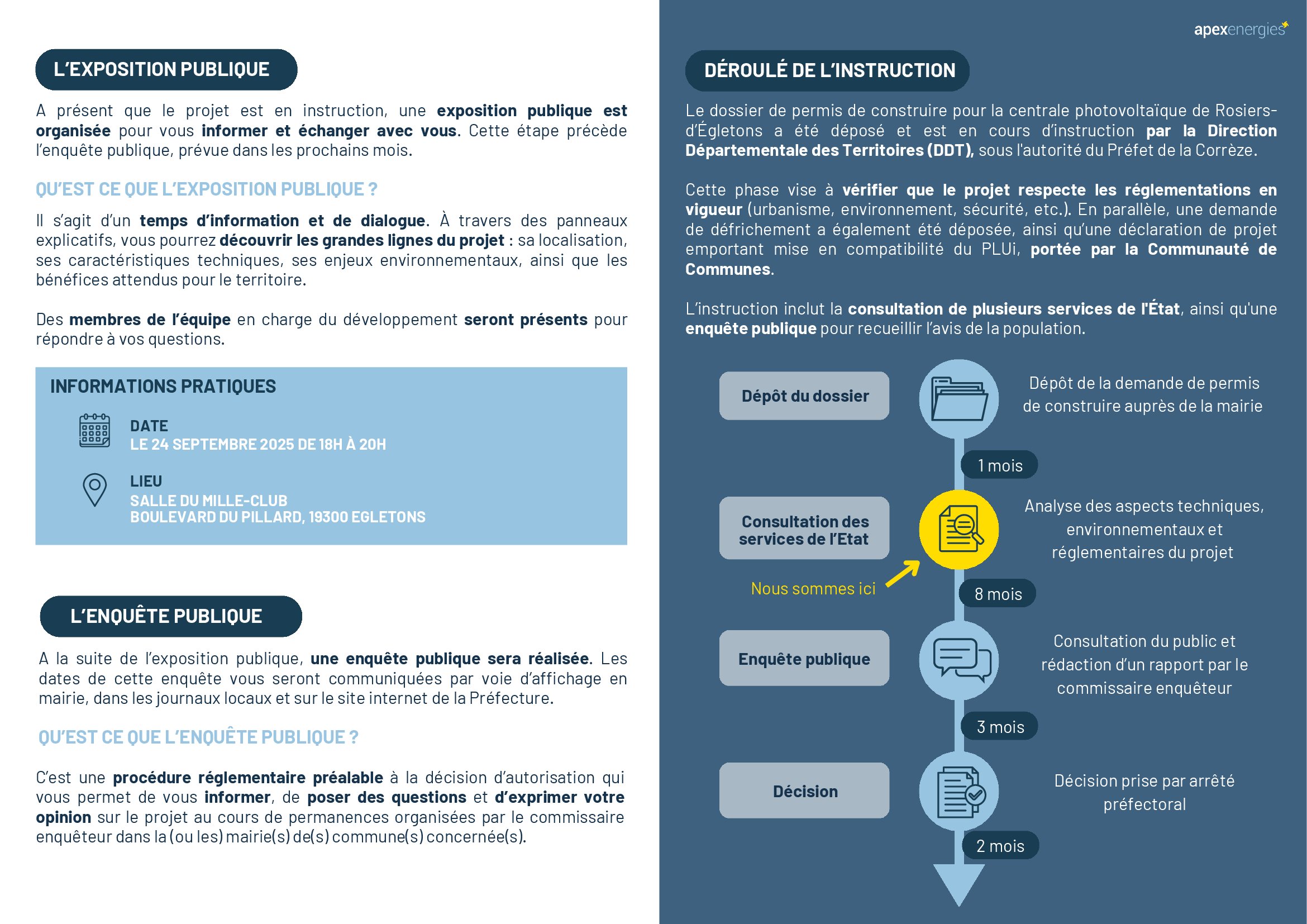 L'EXPOSITION PUBLIQUE

A présent que le projet est en instruction, une exposition publique est organisée pour vous informer et échanger avec vous. Cette étape précède l'enquête publique, prévue dans les prochains mois.

QU'EST CE QUE L'EXPOSITION PUBLIQUE ?

Il s'agit d'un temps d'information et de dialogue. À travers des panneaux explicatifs, vous pourrez découvrir les grandes lignes du projet : sa localisation, ses caractéristiques techniques, ses enjeux environnementaux, ainsi que les bénéfices attendus pour le territoire.

Des membres de l'équipe en charge du développement seront présents pour répondre à vos questions.

INFORMATIONS PRATIQUES

DATE
LE 24 SEPTEMBRE 2025 DE 18H À 20H

LIEU
SALLE DU MILLE-CLUB
BOULEVARD DU PILLARD, 19300 EGLETONS

L'ENQUÊTE PUBLIQUE

A la suite de l'exposition publique, une enquête publique sera réalisée. Les dates de cette enquête vous seront communiquées par voie d'affichage en mairie, dans les journaux locaux et sur le site internet de la Préfecture.

QU'EST CE QUE L'ENQUÊTE PUBLIQUE ?

C'est une procédure réglementaire préalable à la décision d'autorisation qui vous permet de vous informer, de poser des questions et d'exprimer votre opinion sur le projet au cours de permanences organisées par le commissaire enquêteur dans la (ou les) mairie(s) de(s) commune(s) concernée(s).

apexenergies

DÉROULÉ DE L'INSTRUCTION

Le dossier de permis de construire pour la centrale photovoltaïque de Rosiers-d'Égletons a été déposé et est en cours d'instruction par la Direction Départementale des Territoires (DDT), sous l'autorité du Préfet de la Corrèze.

Cette phase vise à vérifier que le projet respecte les réglementations en vigueur (urbanisme, environnement, sécurité, etc.). En parallèle, une demande de défrichement a également été déposée, ainsi qu'une déclaration de projet emportant mise en compatibilité du PLUi, portée par la Communauté de Communes.

L'instruction inclut la consultation de plusieurs services de l'État, ainsi qu'une enquête publique pour recueillir l'avis de la population.

Dépôt du dossier
Dépôt de la demande de permis de construire auprès de la mairie

1 mois

Consultation des services de l'Etat
Analyse des aspects techniques, environnementaux et réglementaires du projet

Nous sommes ici

8 mois

Enquête publique
Consultation du public et rédaction d'un rapport par le commissaire enquêteur

3 mois

Décision
Décision prise par arrêté préfectoral

2 mois